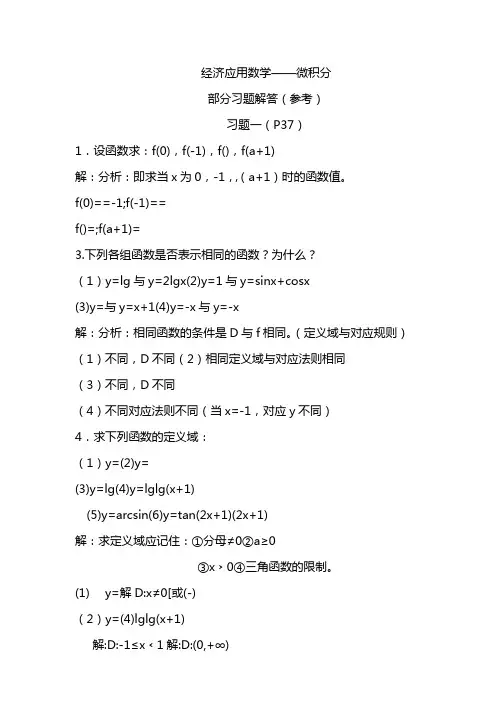 经济应用数学——微积分

部分习题解答（参考）

习题一（P37）

1．设函数求：f(0)，f(-1)，f()，f(a+1)

解：分析：即求当 x 为 0，-1，,（a+1）时的函数值。

f(0)==-1;f(-1)==

f()=;f(a+1)=

3.下列各组函数是否表示相同的函数？为什么？

（1）y=lg 与 y=2lgx(2)y=1 与 y=sinx+cosx

(3)y=与 y=x+1(4)y=-x 与 y=-x

解：分析：相同函数的条件是 D 与 f 相同。（定义域与对应规则）

（1）不同，D 不同（2）相同定义域与对应法则相同

（3）不同，D 不同

（4）不同对应法则不同（当 x=-1，对应 y 不同）

4．求下列函数的定义域：

（1）y=(2)y=

(3)y=lg(4)y=lglg(x+1)

(5)y=arcsin(6)y=tan(2x+1)(2x+1)

解：求定义域应记住：①分母≠0②a≥0

③x﹥0④三角函数的限制。

(1) y=解 D:x≠0[或(-)

（2）y=(4)lglg(x+1)

解:D:-1≤x﹤1 解:D:(0,+∞)